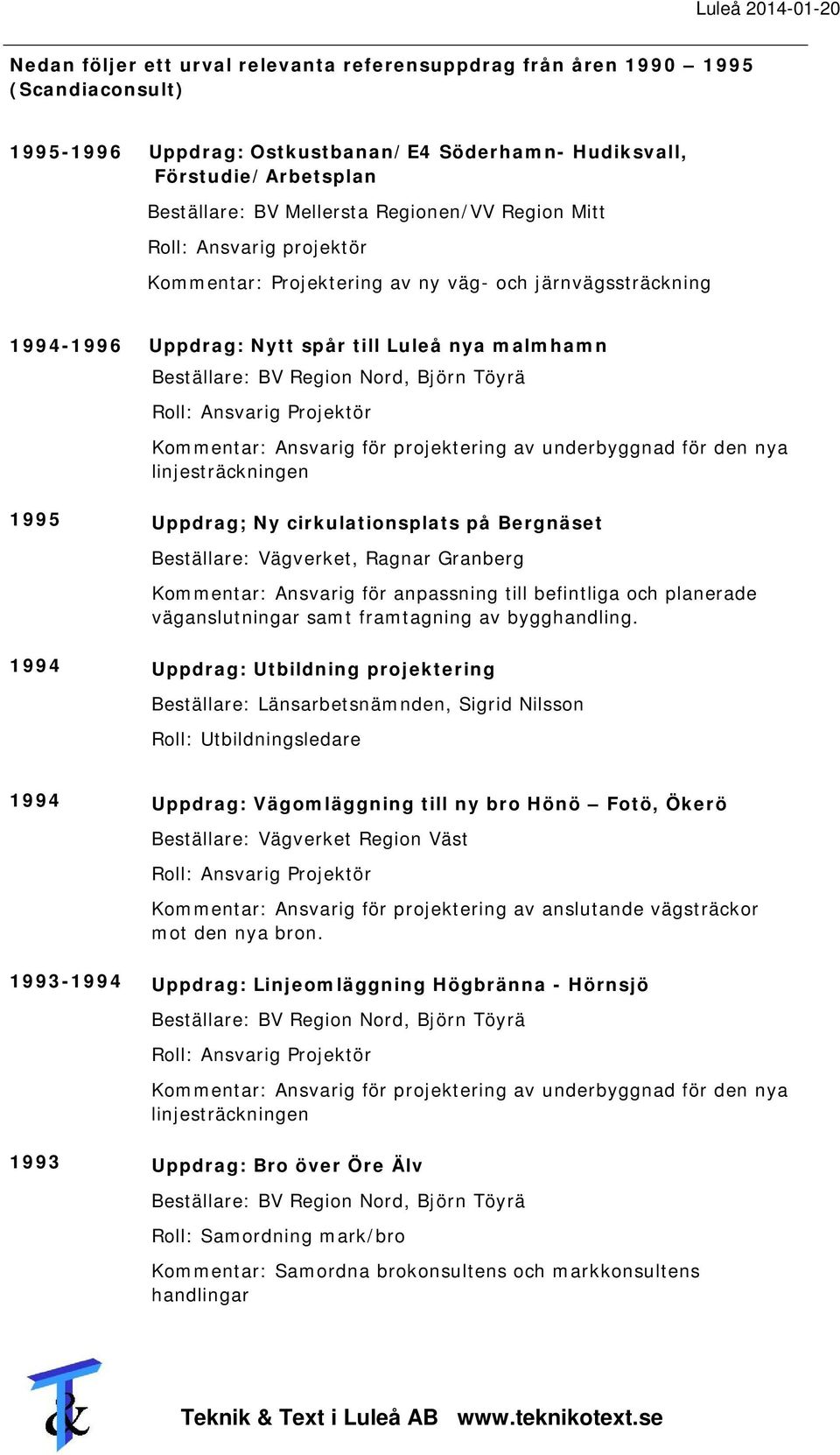 Luleå 2014-01-20

Nedan följer ett urval relevanta referensuppdrag från åren 1990 – 1995 (Scandiaconsult)

1995-1996 Uppdrag: Ostkustbanan/E4 Söderhamn- Hudiksvall, Förstudie/Arbetsplan

Beställare: BV Mellersta Regionen/VV Region Mitt

Roll: Ansvarig projektör

Kommentar: Projektering av ny väg- och järnvägssträckning

1994-1996 Uppdrag: Nytt spår till Luleå nya malmhamn

Beställare: BV Region Nord, Björn Töyrä

Roll: Ansvarig Projektör

Kommentar: Ansvarig för projektering av underbyggnad för den nya linjesträckningen

1995 Uppdrag; Ny cirkulationsplats på Bergnäset

Beställare: Vägverket, Ragnar Granberg

Kommentar: Ansvarig för anpassning till befintliga och planerade väganslutningar samt framtagning av bygghandling.

1994 Uppdrag: Utbildning projektering

Beställare: Länsarbetsnämnden, Sigrid Nilsson

Roll: Utbildningsledare

1994 Uppdrag: Vägomläggning till ny bro Hönö – Fotö, Ökerö

Beställare: Vägverket Region Väst

Roll: Ansvarig Projektör

Kommentar: Ansvarig för projektering av anslutande vägsträckor mot den nya bron.

1993-1994 Uppdrag: Linjeomläggning Högbränna - Hörnsjö

Beställare: BV Region Nord, Björn Töyrä

Roll: Ansvarig Projektör

Kommentar: Ansvarig för projektering av underbyggnad för den nya linjesträckningen

1993 Uppdrag: Bro över Öre Älv

Beställare: BV Region Nord, Björn Töyrä

Roll: Samordning mark/bro

Kommentar: Samordna brokonsultens och markkonsultens handlingar

T&

Teknik & Text i Luleå AB www.teknikotext.se